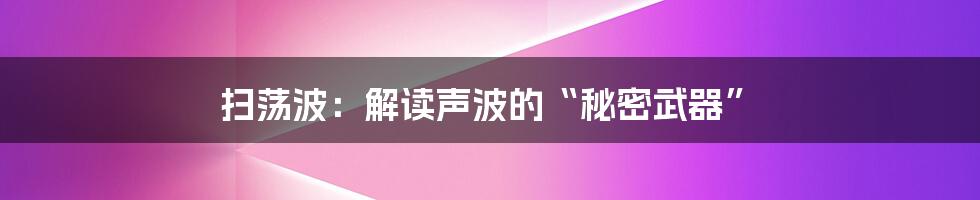 扫荡波：解读声波的“秘密武器”